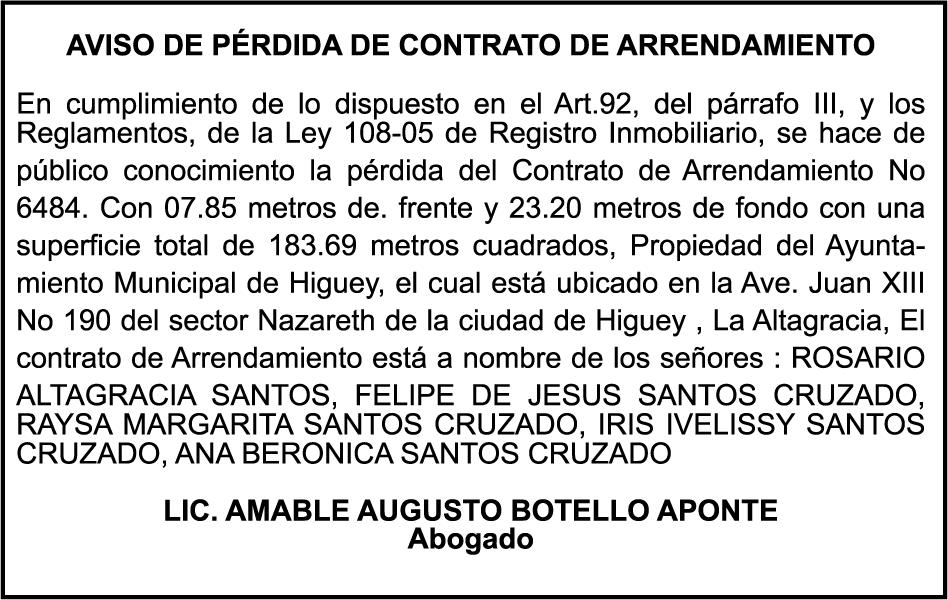 AVISO DE PÉRDIDA DE CONTRATO DE ARRENDAMIENTO

En cumplimiento de lo dispuesto en el Art.92, del párrafo III, y los Reglamentos, de la Ley 108-05 de Registro Inmobiliario, se hace de público conocimiento la pérdida del Contrato de Arrendamiento No 6484. Con 07.85 metros de. frente y 23.20 metros de fondo con una superficie total de 183.69 metros cuadrados, Propiedad del Ayuntamiento Municipal de Higuey, el cual está ubicado en la Ave. Juan XIII No 190 del sector Nazareth de la ciudad de Higuey , La Altagracia, El contrato de Arrendamiento está a nombre de los señores : ROSARIO ALTAGRACIA SANTOS, FELIPE DE JESUS SANTOS CRUZADO, RAYSA MARGARITA SANTOS CRUZADO, IRIS IVELISSY SANTOS CRUZADO, ANA BERONICA SANTOS CRUZADO

LIC. AMABLE AUGUSTO BOTELLO APONTE
Abogado